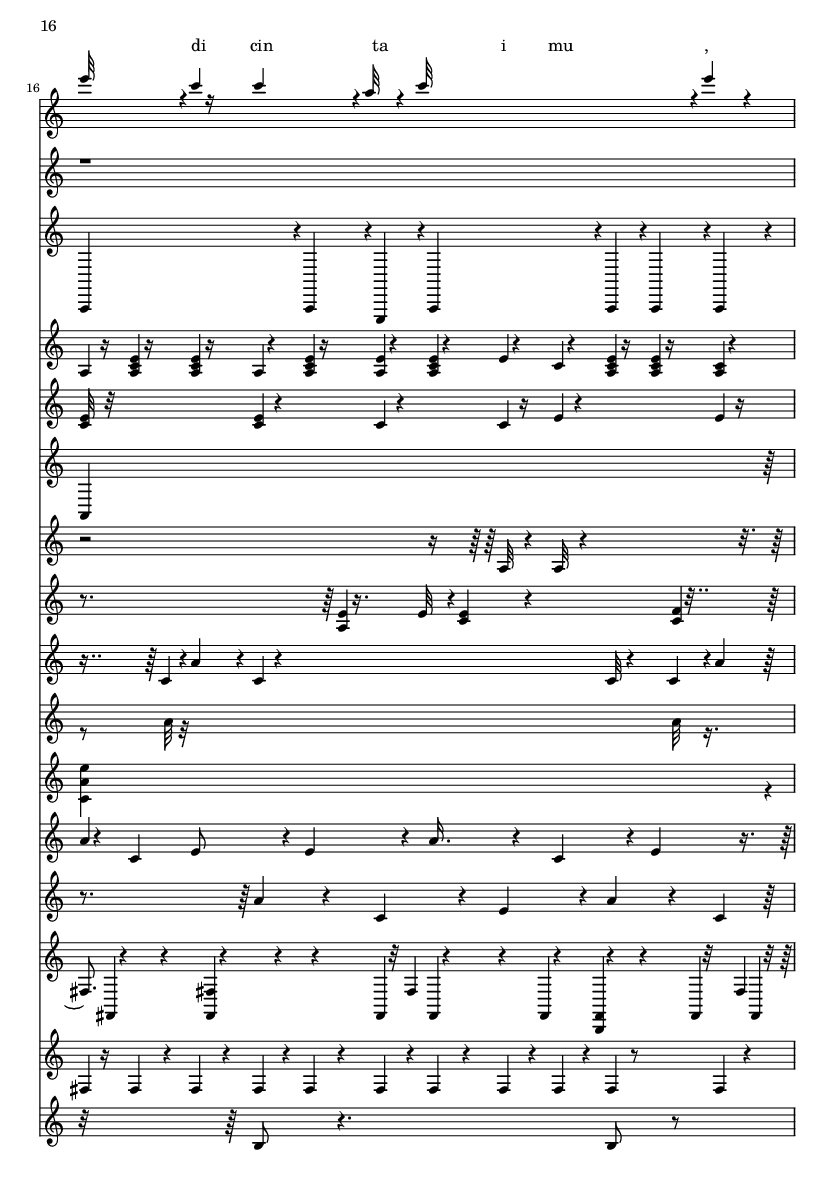 16

di cin ta i mu ,

16